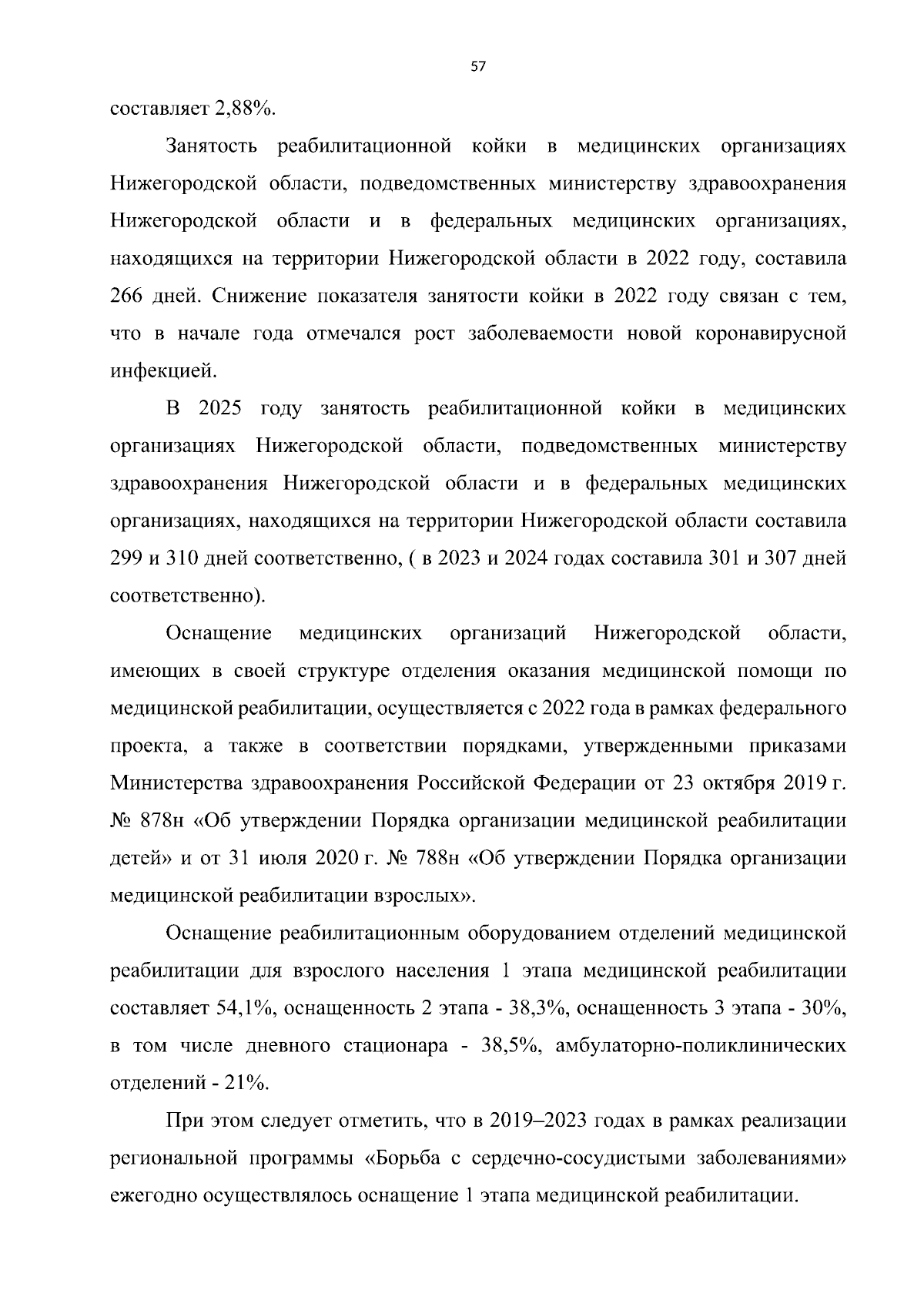 57

составляет 2,88%.

Занятость реабилитационной койки в медицинских организациях Нижегородской области, подведомственных министерству здравоохранения Нижегородской области и в федеральных медицинских организациях, находящихся на территории Нижегородской области в 2022 году, составила 266 дней. Снижение показателя занятости койки в 2022 году связан с тем, что в начале года отмечался рост заболеваемости новой коронавирусной инфекцией.

В 2025 году занятость реабилитационной койки в медицинских организациях Нижегородской области, подведомственных министерству здравоохранения Нижегородской области и в федеральных медицинских организациях, находящихся на территории Нижегородской области составила 299 и 310 дней соответственно, ( в 2023 и 2024 годах составила 301 и 307 дней соответственно).

Оснащение медицинских организаций Нижегородской области, имеющих в своей структуре отделения оказания медицинской помощи по медицинской реабилитации, осуществляется с 2022 года в рамках федерального проекта, а также в соответствии порядками, утвержденными приказами Министерства здравоохранения Российской Федерации от 23 октября 2019 г. № 878н «Об утверждении Порядка организации медицинской реабилитации детей» и от 31 июля 2020 г. № 788н «Об утверждении Порядка организации медицинской реабилитации взрослых».

Оснащение реабилитационным оборудованием отделений медицинской реабилитации для взрослого населения 1 этапа медицинской реабилитации составляет 54,1%, оснащенность 2 этапа - 38,3%, оснащенность 3 этапа - 30%, в том числе дневного стационара - 38,5%, амбулаторно-поликлинических отделений - 21%.

При этом следует отметить, что в 2019–2023 годах в рамках реализации региональной программы «Борьба с сердечно-сосудистыми заболеваниями» ежегодно осуществлялось оснащение 1 этапа медицинской реабилитации.